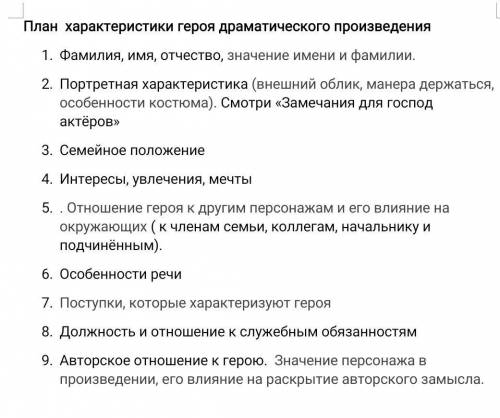 План характеристики героя драматического произведения

1. Фамилия, имя, отчество, значение имени и фамилии.

2. Портретная характеристика (внешний облик, манера держаться, особенности костюма). Смотри «Замечания для господ актёров»

3. Семейное положение

4. Интересы, увлечения, мечты

5. . Отношение героя к другим персонажам и его влияние на окружающих ( к членам семьи, коллегам, начальнику и подчинённым).

6. Особенности речи

7. Поступки, которые характеризуют героя

8. Должность и отношение к служебным обязанностям

9. Авторское отношение к герою. Значение персонажа в произведении, его влияние на раскрытие авторского замысла.